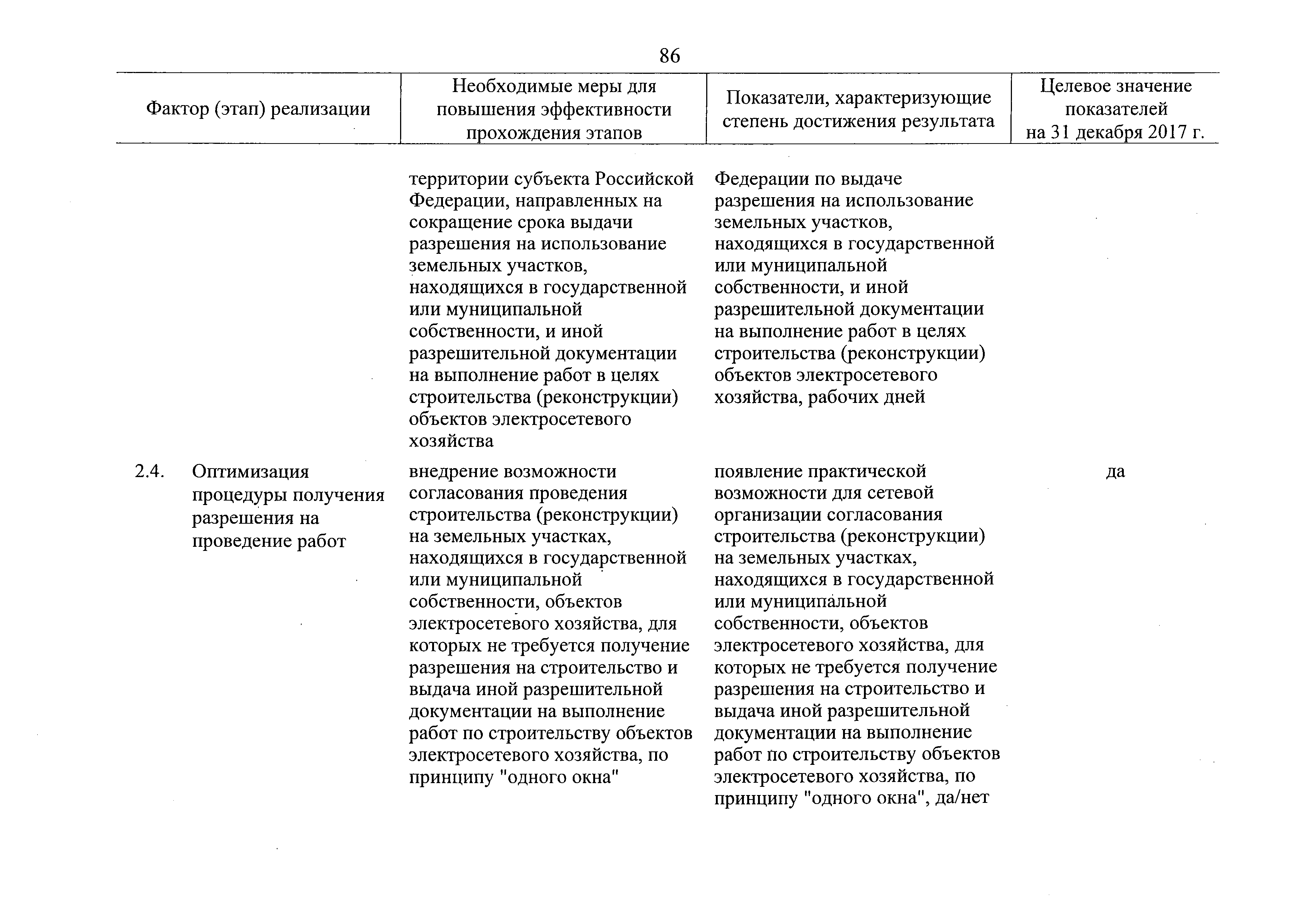 86

| Фактор (этап) реализации | Необходимые меры для повышения эффективности прохождения этапов | Показатели, характеризующие степень достижения результата | Целевое значение показателей на 31 декабря 2017 г. |
|---|---|---|---|
| | территории субъекта Российской Федерации, направленных на сокращение срока выдачи разрешения на использование земельных участков, находящихся в государственной или муниципальной собственности, и иной разрешительной документации на выполнение работ в целях строительства (реконструкции) объектов электросетевого хозяйства | Федерации по выдаче разрешения на использование земельных участков, находящихся в государственной или муниципальной собственности, и иной разрешительной документации на выполнение работ в целях строительства (реконструкции) объектов электросетевого хозяйства, рабочих дней | |
| 2.4. Оптимизация процедуры получения разрешения на проведение работ | внедрение возможности согласования проведения строительства (реконструкции) на земельных участках, находящихся в государственной или муниципальной собственности, объектов электросетевого хозяйства, для которых не требуется получение разрешения на строительство и выдача иной разрешительной документации на выполнение работ по строительству объектов электросетевого хозяйства, по принципу "одного окна" | появление практической возможности для сетевой организации согласования строительства (реконструкции) на земельных участках, находящихся в государственной или муниципальной собственности, объектов электросетевого хозяйства, для которых не требуется получение разрешения на строительство и выдача иной разрешительной документации на выполнение работ по строительству объектов электросетевого хозяйства, по принципу "одного окна", да/нет | да |